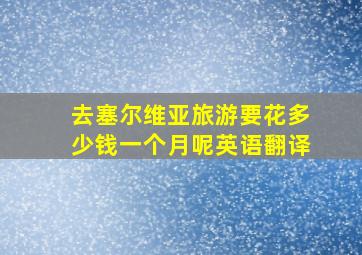 去塞尔维亚旅游要花多少钱一个月呢英语翻译